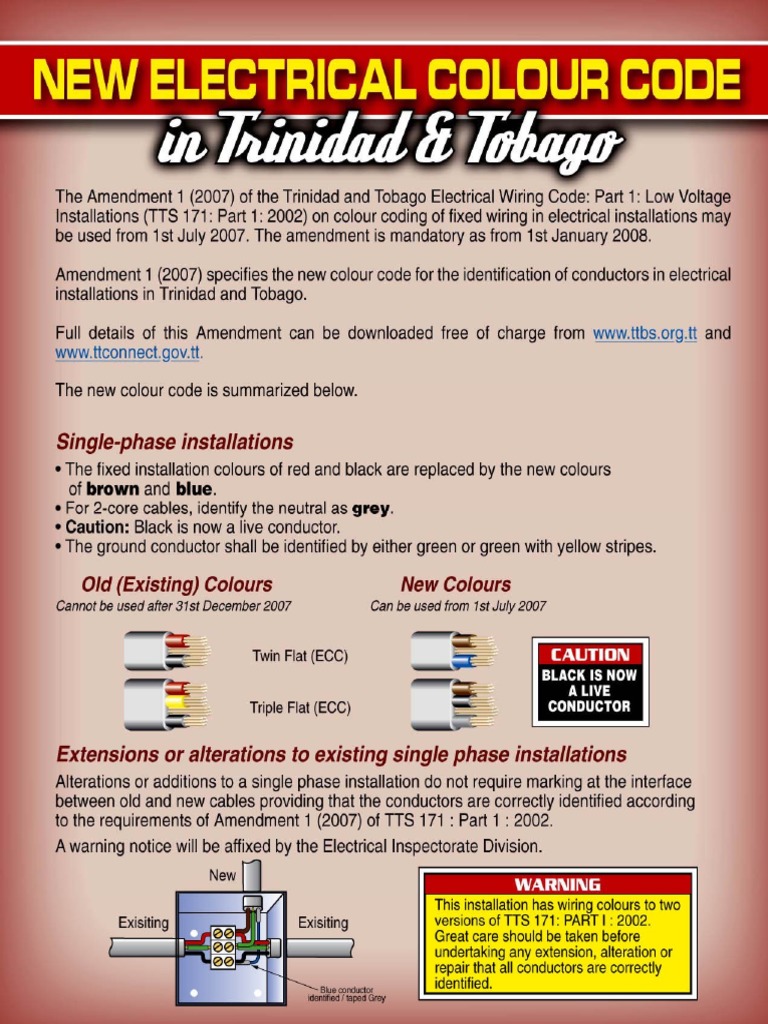 NEW ELECTRICAL COLOUR CODE
in Trinidad & Tobago

The Amendment 1 (2007) of the Trinidad and Tobago Electrical Wiring Code: Part 1: Low Voltage Installations (TTS 171: Part 1: 2002) on colour coding of fixed wiring in electrical installations may be used from 1st July 2007. The amendment is mandatory as from 1st January 2008.

Amendment 1 (2007) specifies the new colour code for the identification of conductors in electrical installations in Trinidad and Tobago.

Full details of this Amendment can be downloaded free of charge from www.ttbs.org.tt and www.ttconnect.gov.tt.

The new colour code is summarized below.

Single-phase installations
• The fixed installation colours of red and black are replaced by the new colours of brown and blue.
• For 2-core cables, identify the neutral as grey.
• Caution: Black is now a live conductor.
• The ground conductor shall be identified by either green or green with yellow stripes.

Old (Existing) Colours
Cannot be used after 31st December 2007

New Colours
Can be used from 1st July 2007

Twin Flat (ECC)

Triple Flat (ECC)

CAUTION
BLACK IS NOW A LIVE CONDUCTOR

Extensions or alterations to existing single phase installations
Alterations or additions to a single phase installation do not require marking at the interface between old and new cables providing that the conductors are correctly identified according to the requirements of Amendment 1 (2007) of TTS 171 : Part 1 : 2002.

A warning notice will be affixed by the Electrical Inspectorate Division.

New
Exisiting
Exisiting
Blue conductor identified / taped Grey

WARNING
This installation has wiring colours to two versions of TTS 171: PART I : 2002. Great care should be taken before undertaking any extension, alteration or repair that all conductors are correctly identified.